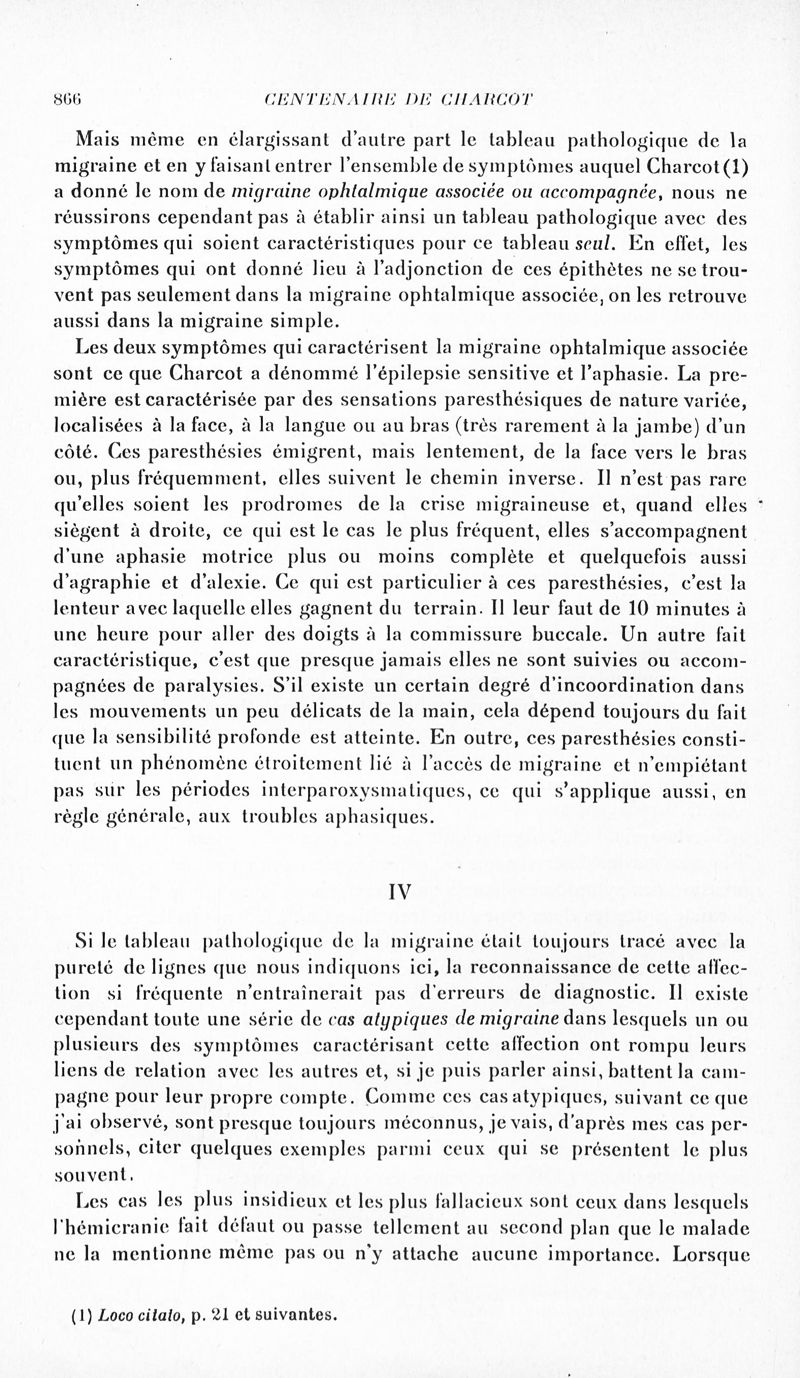 866 CENTENAIRE DE CHARCOT

Mais même en élargissant d'autre part le tableau pathologique de la migraine et en y faisant entrer l'ensemble de symptômes auquel Charcot (1) a donné le nom de migraine ophtalmique associée ou accompagnée, nous ne réussirons cependant pas à établir ainsi un tableau pathologique avec des symptômes qui soient caractéristiques pour ce tableau seul. En effet, les symptômes qui ont donné lieu à l'adjonction de ces épithètes ne se trouvent pas seulement dans la migraine ophtalmique associée, on les retrouve aussi dans la migraine simple.

Les deux symptômes qui caractérisent la migraine ophtalmique associée sont ce que Charcot a dénommé l'épilepsie sensitive et l'aphasie. La première est caractérisée par des sensations paresthésiques de nature variée, localisées à la face, à la langue ou au bras (très rarement à la jambe) d'un côté. Ces paresthésies émigrent, mais lentement, de la face vers le bras ou, plus fréquemment, elles suivent le chemin inverse. Il n'est pas rare qu'elles soient les prodromes de la crise migraineuse et, quand elles siègent à droite, ce qui est le cas le plus fréquent, elles s'accompagnent d'une aphasie motrice plus ou moins complète et quelquefois aussi d'agraphie et d'alexie. Ce qui est particulier à ces paresthésies, c'est la lenteur avec laquelle elles gagnent du terrain. Il leur faut de 10 minutes à une heure pour aller des doigts à la commissure buccale. Un autre fait caractéristique, c'est que presque jamais elles ne sont suivies ou accompagnées de paralysies. S'il existe un certain degré d'incoordination dans les mouvements un peu délicats de la main, cela dépend toujours du fait que la sensibilité profonde est atteinte. En outre, ces paresthésies constituent un phénomène étroitement lié à l'accès de migraine et n'empiétant pas sur les périodes interparoxysmatiques, ce qui s'applique aussi, en règle générale, aux troubles aphasiques.

IV

Si le tableau pathologique de la migraine était toujours tracé avec la pureté de lignes que nous indiquons ici, la reconnaissance de cette affection si fréquente n'entraînerait pas d'erreurs de diagnostic. Il existe cependant toute une série de cas atypiques de migraine dans lesquels un ou plusieurs des symptômes caractérisant cette affection ont rompu leurs liens de relation avec les autres et, si je puis parler ainsi, battent la campagne pour leur propre compte. Comme ces cas atypiques, suivant ce que j'ai observé, sont presque toujours méconnus, je vais, d'après mes cas personnels, citer quelques exemples parmi ceux qui se présentent le plus souvent.

Les cas les plus insidieux et les plus fallacieux sont ceux dans lesquels l'hémicranie fait défaut ou passe tellement au second plan que le malade ne la mentionne même pas ou n'y attache aucune importance. Lorsque

(1) Loco citato, p. 21 et suivantes.